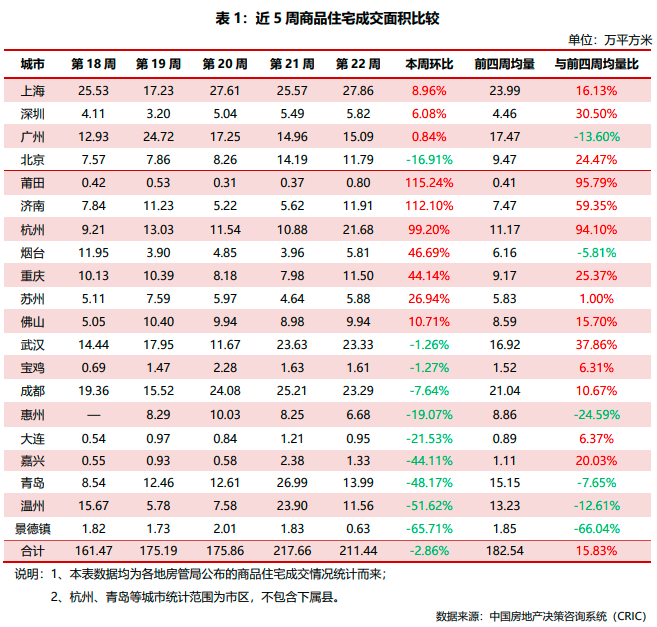 表 1：近 5 周商品住宅成交面积比较

单位：万平方米

| 城市 | 第 18 周 | 第 19 周 | 第 20 周 | 第 21 周 | 第 22 周 | 本周环比 | 前四周均量 | 与前四周均量比 |
|---|---|---|---|---|---|---|---|---|
| 上海 | 25.53 | 17.23 | 27.61 | 25.57 | 27.86 | 8.96% | 23.99 | 16.13% |
| 深圳 | 4.11 | 3.20 | 5.04 | 5.49 | 5.82 | 6.08% | 4.46 | 30.50% |
| 广州 | 12.93 | 24.72 | 17.25 | 14.96 | 15.09 | 0.84% | 17.47 | -13.60% |
| 北京 | 7.57 | 7.86 | 8.26 | 14.19 | 11.79 | -16.91% | 9.47 | 24.47% |
| 莆田 | 0.42 | 0.53 | 0.31 | 0.37 | 0.80 | 115.24% | 0.41 | 95.79% |
| 济南 | 7.84 | 11.23 | 5.22 | 5.62 | 11.91 | 112.10% | 7.47 | 59.35% |
| 杭州 | 9.21 | 13.03 | 11.54 | 10.88 | 21.68 | 99.20% | 11.17 | 94.10% |
| 烟台 | 11.95 | 3.90 | 4.85 | 3.96 | 5.81 | 46.69% | 6.16 | -5.81% |
| 重庆 | 10.13 | 10.39 | 8.18 | 7.98 | 11.50 | 44.14% | 9.17 | 25.37% |
| 苏州 | 5.11 | 7.59 | 5.97 | 4.64 | 5.88 | 26.94% | 5.83 | 1.00% |
| 佛山 | 5.05 | 10.40 | 9.94 | 8.98 | 9.94 | 10.71% | 8.59 | 15.70% |
| 武汉 | 14.44 | 17.95 | 11.67 | 23.63 | 23.33 | -1.26% | 16.92 | 37.86% |
| 宝鸡 | 0.69 | 1.47 | 2.28 | 1.63 | 1.61 | -1.27% | 1.52 | 6.31% |
| 成都 | 19.36 | 15.52 | 24.08 | 25.21 | 23.29 | -7.64% | 21.04 | 10.67% |
| 惠州 | — | 8.29 | 10.03 | 8.25 | 6.68 | -19.07% | 8.86 | -24.59% |
| 大连 | 0.54 | 0.97 | 0.84 | 1.21 | 0.95 | -21.53% | 0.89 | 6.37% |
| 嘉兴 | 0.55 | 0.93 | 0.58 | 2.38 | 1.33 | -44.11% | 1.11 | 20.03% |
| 青岛 | 8.54 | 12.46 | 12.61 | 26.99 | 13.99 | -48.17% | 15.15 | -7.65% |
| 温州 | 15.67 | 5.78 | 7.58 | 23.90 | 11.56 | -51.62% | 13.23 | -12.61% |
| 景德镇 | 1.82 | 1.73 | 2.01 | 1.83 | 0.63 | -65.71% | 1.85 | -66.04% |
| 合计 | 161.47 | 175.19 | 175.86 | 217.66 | 211.44 | -2.86% | 182.54 | 15.83% |

说明：1、本表数据均为各地房管局公布的商品住宅成交情况统计而来；

2、杭州、青岛等城市统计范围为市区，不包含下属县。

数据来源：中国房地产决策咨询系统（CRIC）